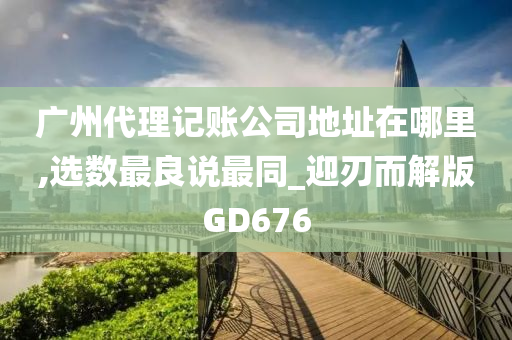 广州代理记账公司地址在哪里,选数最良说最同_迎刃而解版GD676